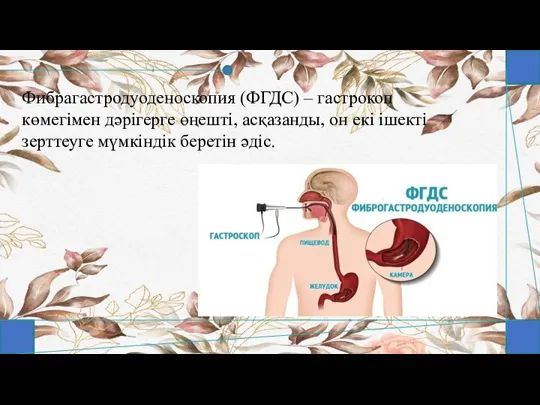 Фибрагастродуоденоскопия (ФГДС) – гастрокоп көмегімен дәрігерге өңешті, асқазанды, он екі ішекті зерттеуге мүмкіндік беретін әдіс.

ФГДС
ФИБРОГАСТРОДУОДЕНОСКОПИЯ

ГАСТРОСКОП
ПИЩЕВОД
ЖЕЛУДОК
КАМЕРА